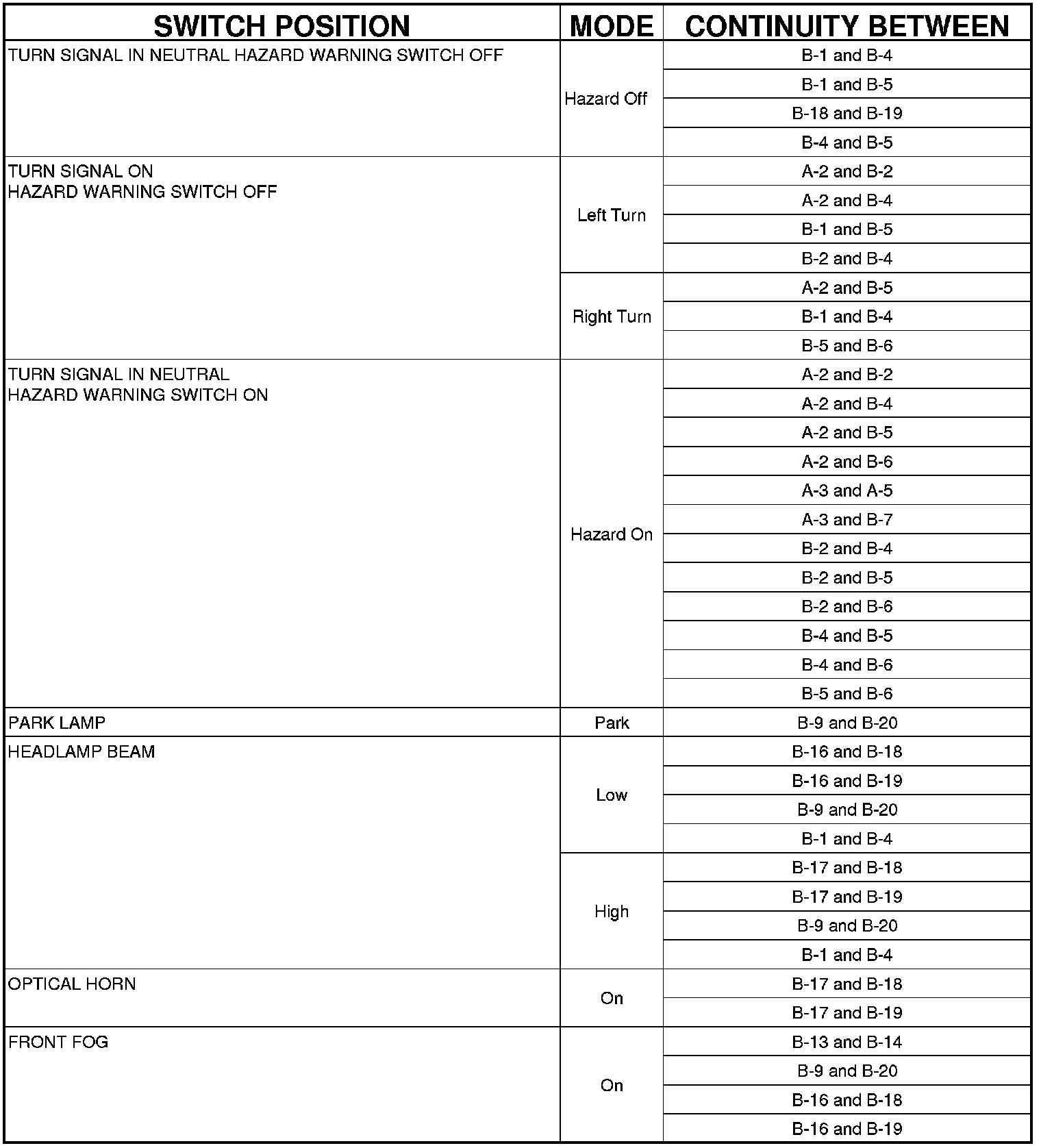 | SWITCH POSITION | MODE | CONTINUITY BETWEEN |
|---|---|---|
| TURN SIGNAL IN NEUTRAL HAZARD WARNING SWITCH OFF | Hazard Off | B-1 and B-4 |
| | | B-1 and B-5 |
| | | B-18 and B-19 |
| | | B-4 and B-5 |
| TURN SIGNAL ON HAZARD WARNING SWITCH OFF | Left Turn | A-2 and B-2 |
| | | A-2 and B-4 |
| | | B-1 and B-5 |
| | | B-2 and B-4 |
| | Right Turn | A-2 and B-5 |
| | | B-1 and B-4 |
| | | B-5 and B-6 |
| TURN SIGNAL IN NEUTRAL HAZARD WARNING SWITCH ON | Hazard On | A-2 and B-2 |
| | | A-2 and B-4 |
| | | A-2 and B-5 |
| | | A-2 and B-6 |
| | | A-3 and A-5 |
| | | A-3 and B-7 |
| | | B-2 and B-4 |
| | | B-2 and B-5 |
| | | B-2 and B-6 |
| | | B-4 and B-5 |
| | | B-4 and B-6 |
| | | B-5 and B-6 |
| PARK LAMP | Park | B-9 and B-20 |
| HEADLAMP BEAM | Low | B-16 and B-18 |
| | | B-16 and B-19 |
| | | B-9 and B-20 |
| | | B-1 and B-4 |
| | High | B-17 and B-18 |
| | | B-17 and B-19 |
| | | B-9 and B-20 |
| | | B-1 and B-4 |
| OPTICAL HORN | On | B-17 and B-18 |
| | | B-17 and B-19 |
| FRONT FOG | On | B-13 and B-14 |
| | | B-9 and B-20 |
| | | B-16 and B-18 |
| | | B-16 and B-19 |